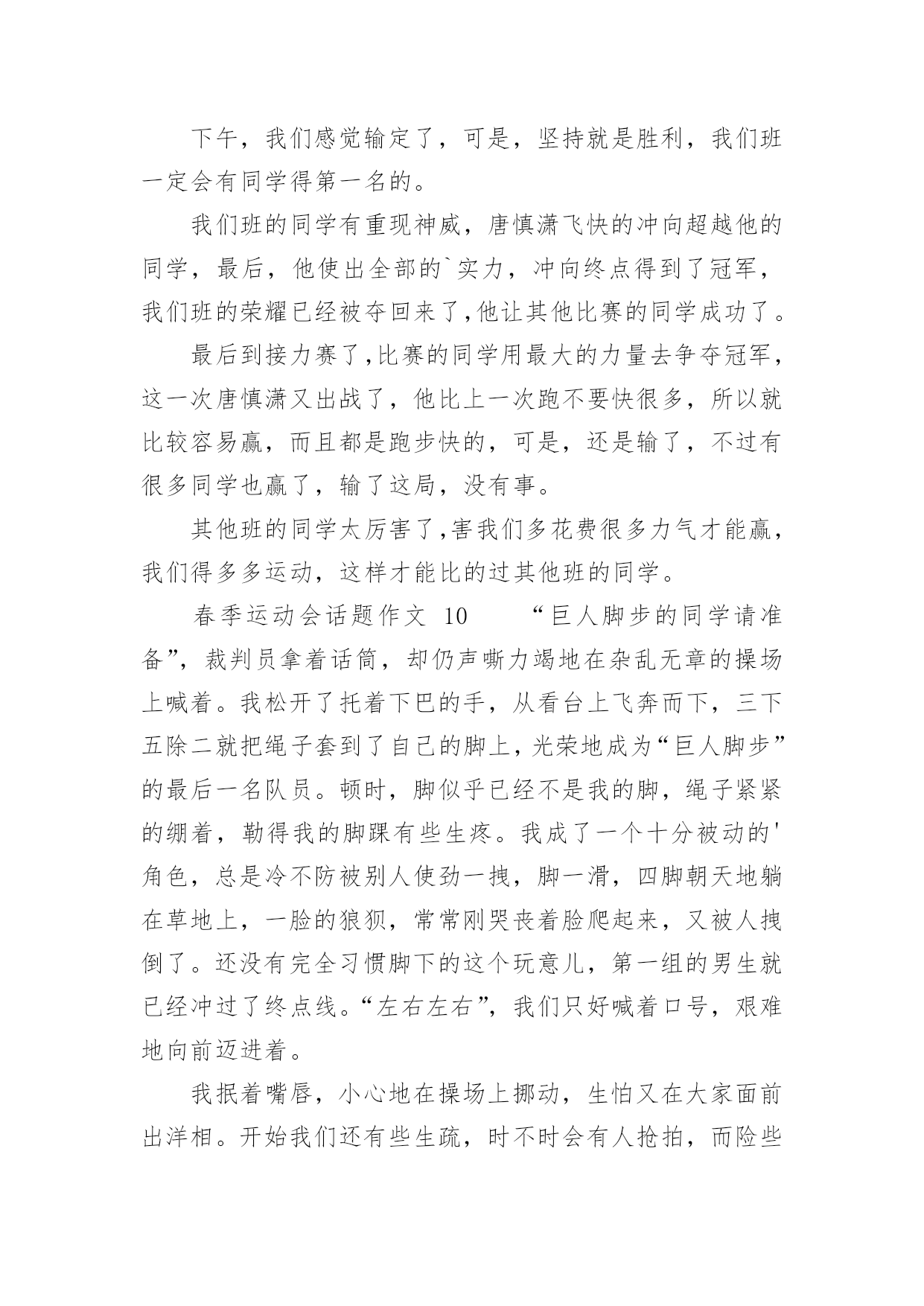 下午，我们感觉输定了，可是，坚持就是胜利，我们班一定会有同学得第一名的。

我们班的同学有重现神威，唐慎潇飞快的冲向超越他的同学，最后，他使出全部的`实力，冲向终点得到了冠军，我们班的荣耀已经被夺回来了,他让其他比赛的同学成功了。

最后到接力赛了,比赛的同学用最大的力量去争夺冠军，这一次唐慎潇又出战了，他比上一次跑不要快很多，所以就比较容易赢，而且都是跑步快的，可是，还是输了，不过有很多同学也赢了，输了这局，没有事。

其他班的同学太厉害了,害我们多花费很多力气才能赢，我们得多多运动，这样才能比的过其他班的同学。

春季运动会话题作文 10 “巨人脚步的同学请准备”，裁判员拿着话筒，却仍声嘶力竭地在杂乱无章的操场上喊着。我松开了托着下巴的手，从看台上飞奔而下，三下五除二就把绳子套到了自己的脚上，光荣地成为“巨人脚步”的最后一名队员。顿时，脚似乎已经不是我的脚，绳子紧紧的绷着，勒得我的脚踝有些生疼。我成了一个十分被动的'角色，总是冷不防被别人使劲一拽，脚一滑，四脚朝天地躺在草地上，一脸的狼狈，常常刚哭丧着脸爬起来，又被人拽倒了。还没有完全习惯脚下的这个玩意儿，第一组的男生就已经冲过了终点线。“左右左右”，我们只好喊着口号，艰难地向前迈进着。

我抿着嘴唇，小心地在操场上挪动，生怕又在大家面前出洋相。开始我们还有些生疏，时不时会有人抢拍，而险些